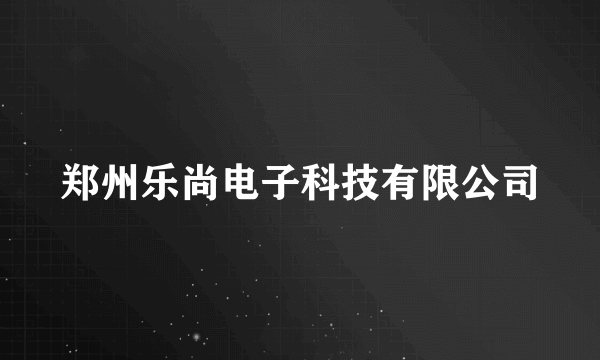 郑州乐尚电子科技有限公司